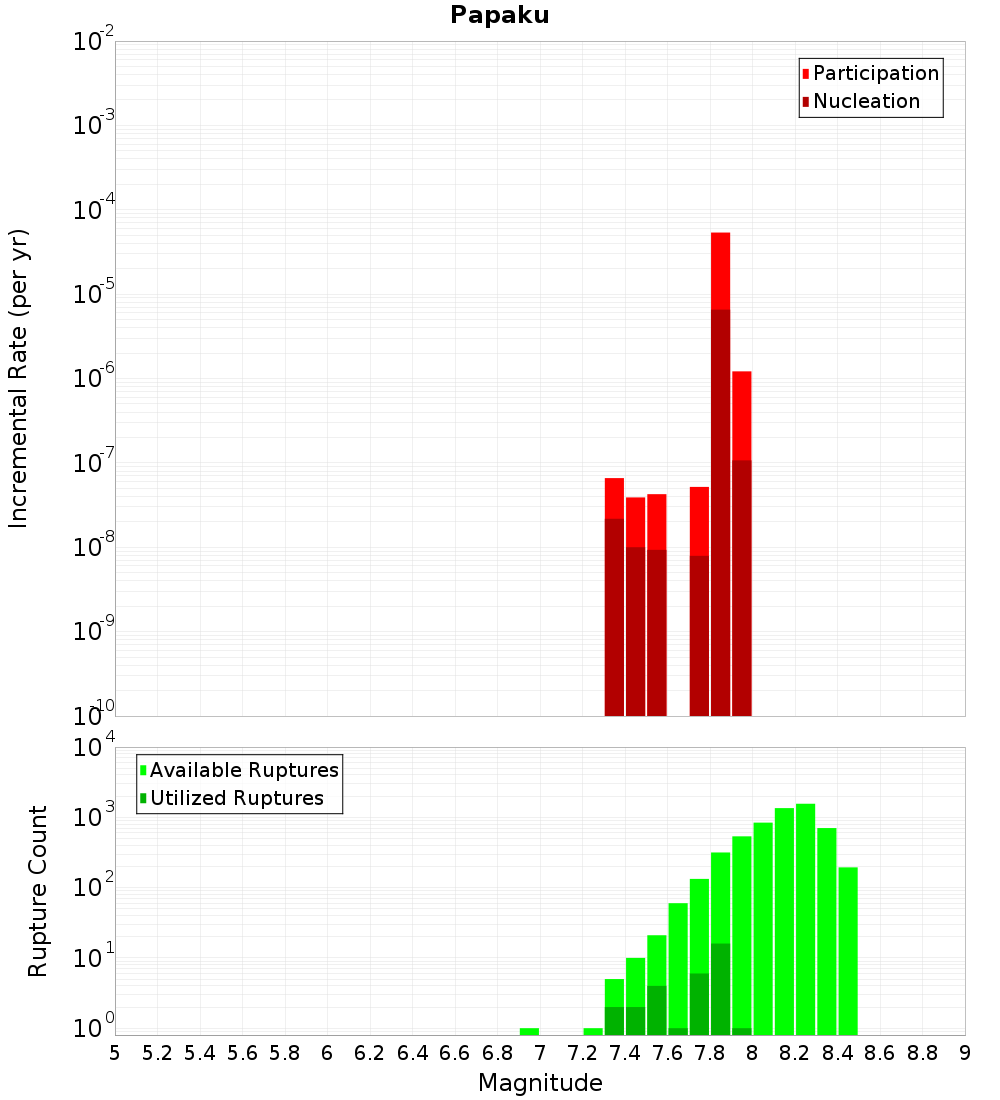 Papaku

Participation
Nucleation

Incremental Rate (per yr)

$10^{-2}$
$10^{-3}$
$10^{-4}$
$10^{-5}$
$10^{-6}$
$10^{-7}$
$10^{-8}$
$10^{-9}$
$10^{-10}$

Available Ruptures
Utilized Ruptures

Rupture Count

$10^{4}$
$10^{3}$
$10^{2}$
$10^{1}$
$10^{0}$

5 5.2 5.4 5.6 5.8 6 6.2 6.4 6.6 6.8 7 7.2 7.4 7.6 7.8 8 8.2 8.4 8.6 8.8 9

Magnitude